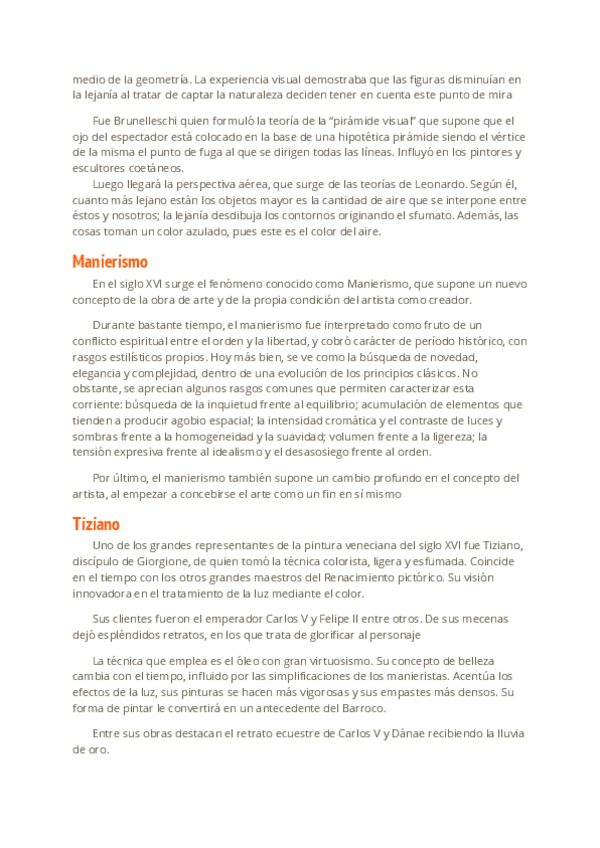 medio de la geometría. La experiencia visual demostraba que las figuras disminuían en la lejanía al tratar de captar la naturaleza deciden tener en cuenta este punto de mira

Fue Brunelleschi quien formuló la teoría de la "pirámide visual" que supone que el ojo del espectador está colocado en la base de una hipotética pirámide siendo el vértice de la misma el punto de fuga al que se dirigen todas las líneas. Influyó en los pintores y escultores coetáneos.

Luego llegará la perspectiva aérea, que surge de las teorías de Leonardo. Según él, cuanto más lejano están los objetos mayor es la cantidad de aire que se interpone entre éstos y nosotros; la lejanía desdibuja los contornos originando el sfumato. Además, las cosas toman un color azulado, pues este es el color del aire.

Manierismo

En el siglo XVI surge el fenómeno conocido como Manierismo, que supone un nuevo concepto de la obra de arte y de la propia condición del artista como creador.

Durante bastante tiempo, el manierismo fue interpretado como fruto de un conflicto espiritual entre el orden y la libertad, y cobró carácter de período histórico, con rasgos estilísticos propios. Hoy más bien, se ve como la búsqueda de novedad, elegancia y complejidad, dentro de una evolución de los principios clásicos. No obstante, se aprecian algunos rasgos comunes que permiten caracterizar esta corriente: búsqueda de la inquietud frente al equilibrio; acumulación de elementos que tienden a producir agobio espacial; la intensidad cromática y el contraste de luces y sombras frente a la homogeneidad y la suavidad; volumen frente a la ligereza; la tensión expresiva frente al idealismo y el desasosiego frente al orden.

Por último, el manierismo también supone un cambio profundo en el concepto del artista, al empezar a concebirse el arte como un fin en sí mismo

Tiziano

Uno de los grandes representantes de la pintura veneciana del siglo XVI fue Tiziano, discípulo de Giorgione, de quien tomó la técnica colorista, ligera y esfumada. Coincide en el tiempo con los otros grandes maestros del Renacimiento pictórico. Su visión innovadora en el tratamiento de la luz mediante el color.

Sus clientes fueron el emperador Carlos V y Felipe II entre otros. De sus mecenas dejó espléndidos retratos, en los que trata de glorificar al personaje

La técnica que emplea es el óleo con gran virtuosismo. Su concepto de belleza cambia con el tiempo, influido por las simplificaciones de los manieristas. Acentúa los efectos de la luz, sus pinturas se hacen más vigorosas y sus empastes más densos. Su forma de pintar le convertirá en un antecedente del Barroco.

Entre sus obras destacan el retrato ecuestre de Carlos V y Dánae recibiendo la lluvia de oro.